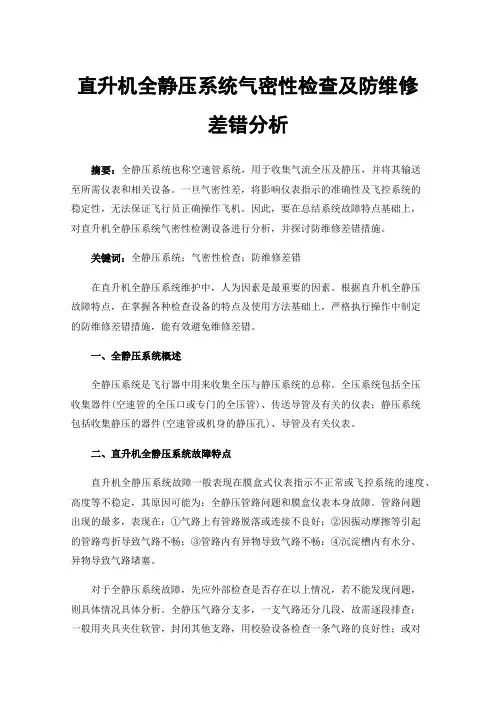 直升机全静压系统气密性检查及防维修差错分析

摘要：全静压系统也称空速管系统，用于收集气流全压及静压，并将其输送至所需仪表和相关设备。一旦气密性差，将影响仪表指示的准确性及飞控系统的稳定性，无法保证飞行员正确操作飞机。因此，要在总结系统故障特点基础上，对直升机全静压系统气密性检测设备进行分析，并探讨防维修差错措施。

关键词：全静压系统；气密性检查；防维修差错

在直升机全静压系统维护中，人为因素是最重要的因素。根据直升机全静压故障特点，在掌握各种检查设备的特点及使用方法基础上，严格执行操作中制定的防维修差错措施，能有效避免维修差错。

一、全静压系统概述

全静压系统是飞行器中用来收集全压与静压系统的总称。全压系统包括全压收集器件(空速管的全压口或专门的全压管)、传送导管及有关的仪表；静压系统包括收集静压的器件(空速管或机身的静压孔)、导管及有关仪表。

二、直升机全静压系统故障特点

直升机全静压系统故障一般表现在膜盒式仪表指示不正常或飞控系统的速度、高度等不稳定，其原因可能为：全静压管路问题和膜盒仪表本身故障。管路问题出现的最多，表现在：①气路上有管路脱落或连接不良好；②因振动摩擦等引起的管路弯折导致气路不畅；③管路内有异物导致气路不畅；④沉淀槽内有水分、异物导致气路堵塞。

对于全静压系统故障，先应外部检查是否存在以上情况，若不能发现问题，则具体情况具体分析。全静压气路分支多，一支气路还分几段，故需逐段排查：一般用夹具夹住软管，封闭其他支路，用校验设备检查一条气路的良好性；或对